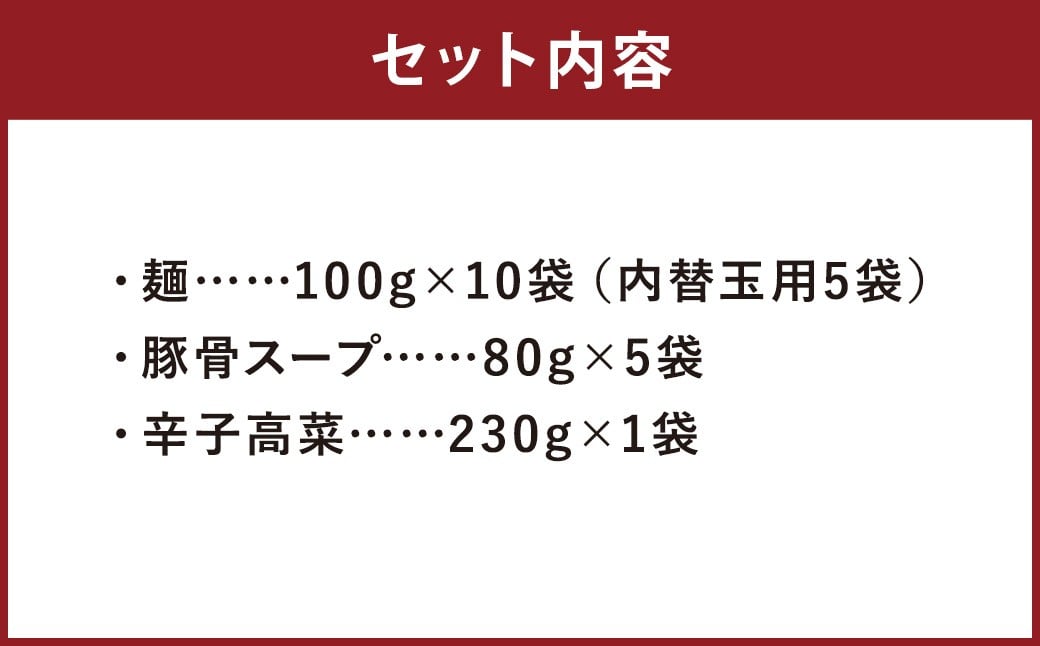 セット内容

・麺……100g×10袋（内替玉用5袋）
・豚骨スープ……80g×5袋
・辛子高菜……230g×1袋